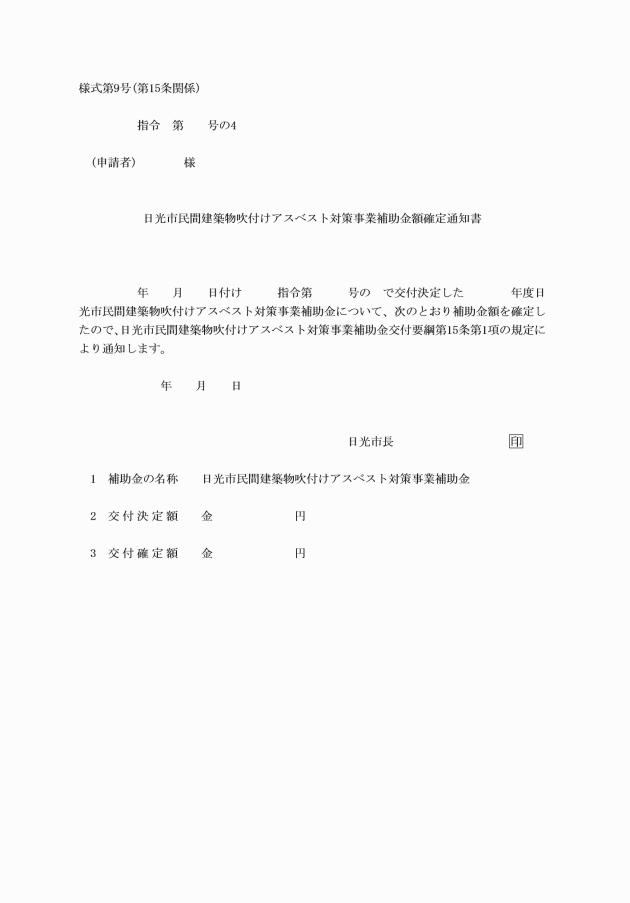 様式第9号(第15条関係)

指令　第　　号の4

(申請者)　　　　様

日光市民間建築物吹付けアスベスト対策事業補助金額確定通知書

年　　月　　日付け　　指令第　　号の　で交付決定した　　年度日光市民間建築物吹付けアスベスト対策事業補助金について、次のとおり補助金額を確定したので、日光市民間建築物吹付けアスベスト対策事業補助金交付要綱第15条第1項の規定により通知します。

年　　月　　日

日光市長　　　　　　印

1　補助金の名称　　日光市民間建築物吹付けアスベスト対策事業補助金

2　交付決定額　　金　　　　　円

3　交付確定額　　金　　　　　円